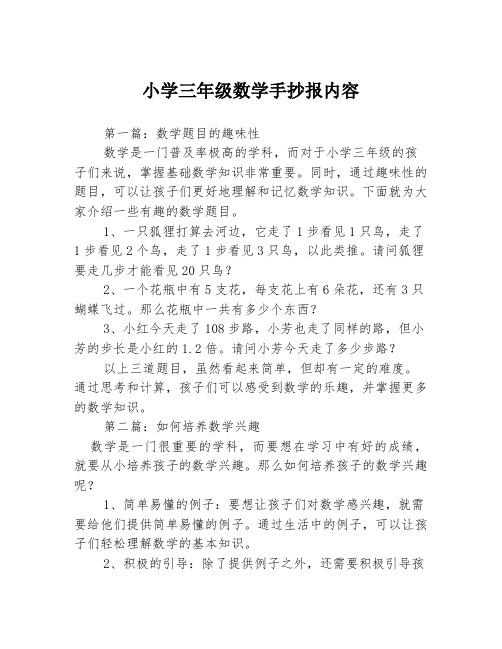 小学三年级数学手抄报内容

第一篇：数学题目的趣味性

数学是一门普及率极高的学科，而对于小学三年级的孩子们来说，掌握基础数学知识非常重要。同时，通过趣味性的题目，可以让孩子们更好地理解和记忆数学知识。下面就为大家介绍一些有趣的数学题目。

1、一只狐狸打算去河边，它走了1步看见1只鸟，走了1步看见2个鸟，走了1步看见3只鸟，以此类推。请问狐狸要走几步才能看见20只鸟？

2、一个花瓶中有5支花，每支花上有6朵花，还有3只蝴蝶飞过。那么花瓶中一共有多少个东西？

3、小红今天走了108步路，小芳也走了同样的路，但小芳的步长是小红的1.2倍。请问小芳今天走了多少步路？

以上三道题目，虽然看起来简单，但却有一定的难度。通过思考和计算，孩子们可以感受到数学的乐趣，并掌握更多的数学知识。

第二篇：如何培养数学兴趣

数学是一门很重要的学科，而要想在学习中有好的成绩，就要从小培养孩子的数学兴趣。那么如何培养孩子的数学兴趣呢？

1、简单易懂的例子：要想让孩子们对数学感兴趣，就需要给他们提供简单易懂的例子。通过生活中的例子，可以让孩子们轻松理解数学的基本知识。

2、积极的引导：除了提供例子之外，还需要积极引导孩